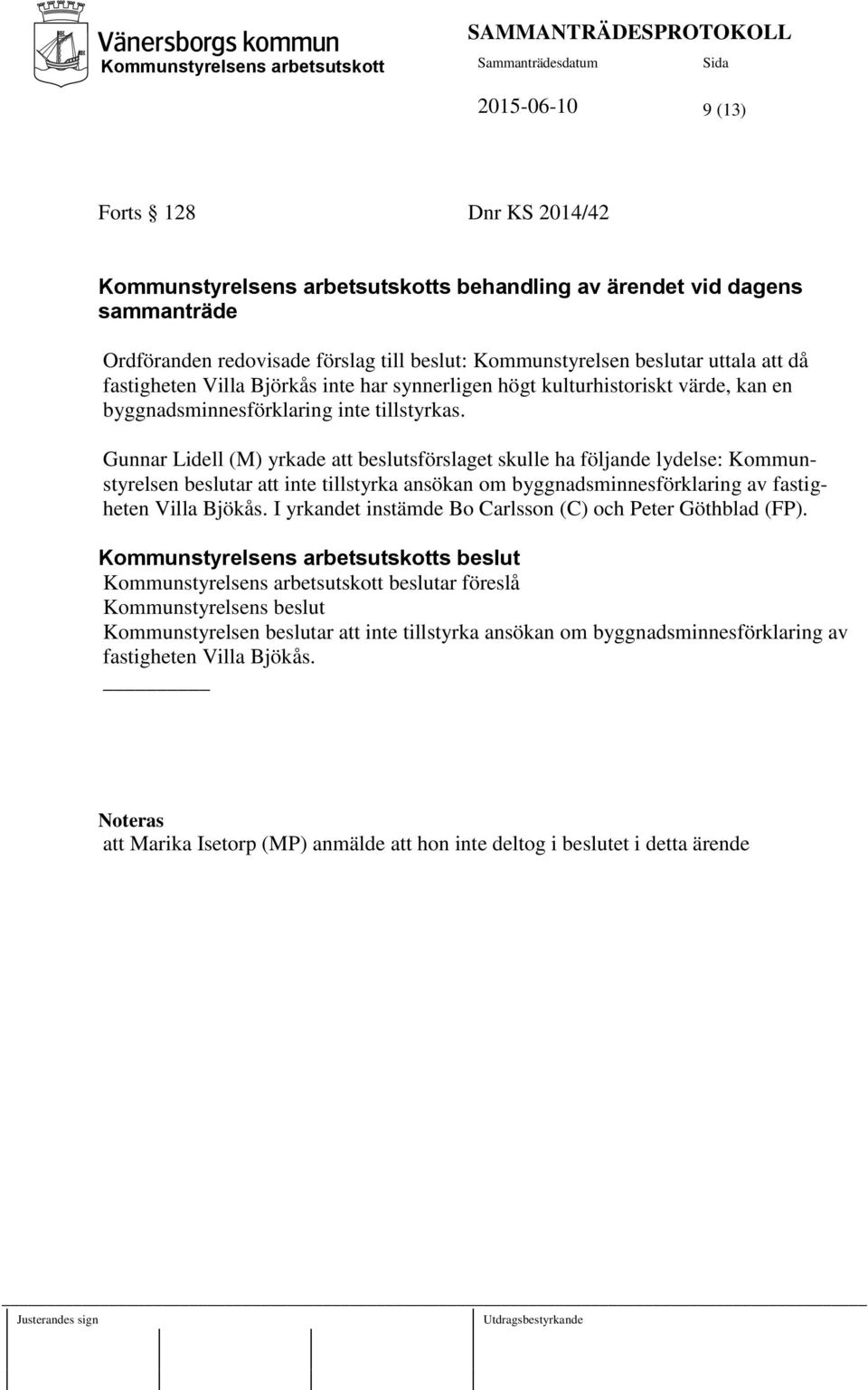 Vänersborgs kommun
Kommunstyrelsens arbetsutskott

SAMMANTRÄDESPROTOKOLL
Sammanträdesdatum
Sida
2015-06-10
9 (13)

Forts 128
Dnr KS 2014/42

Kommunstyrelsens arbetsutskotts behandling av ärendet vid dagens sammanträde

Ordföranden redovisade förslag till beslut: Kommunstyrelsen beslutar uttala att då fastigheten Villa Björkås inte har synnerligen högt kulturhistoriskt värde, kan en byggnadsminnesförklaring inte tillstyrkas.

Gunnar Lidell (M) yrkade att beslutsförslaget skulle ha följande lydelse: Kommunstyrelsen beslutar att inte tillstyrka ansökan om byggnadsminnesförklaring av fastigheten Villa Bjökås. I yrkandet instämde Bo Carlsson (C) och Peter Göthblad (FP).

Kommunstyrelsens arbetsutskotts beslut
Kommunstyrelsens arbetsutskott beslutar föreslå
Kommunstyrelsens beslut
Kommunstyrelsen beslutar att inte tillstyrka ansökan om byggnadsminnesförklaring av fastigheten Villa Bjökås.

Noteras
att Marika Isetorp (MP) anmälde att hon inte deltog i beslutet i detta ärende

Justerandes sign
Utdragsbestyrkande